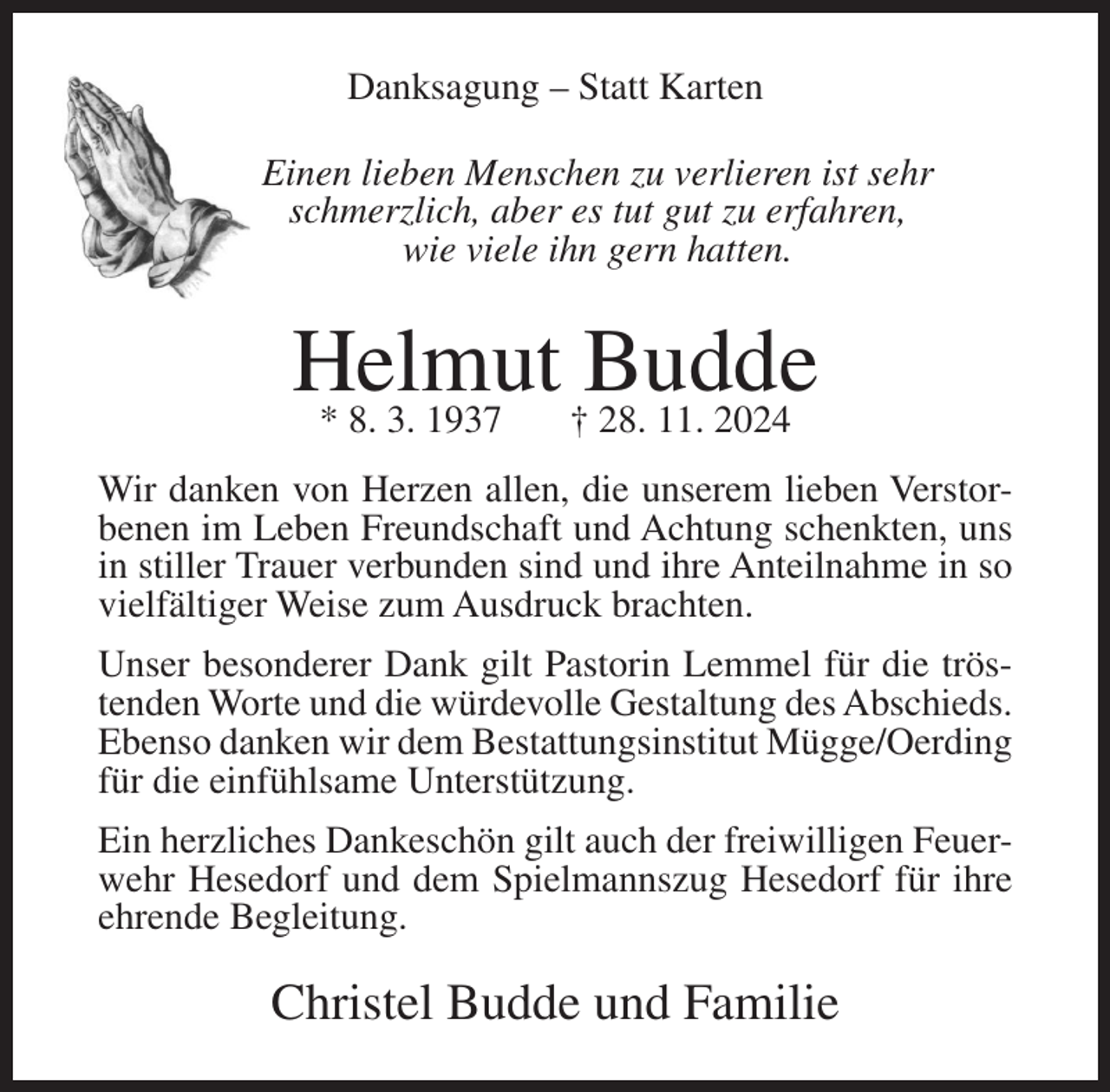 Danksagung – Statt Karten

Einen lieben Menschen zu verlieren ist sehr schmerzlich, aber es tut gut zu erfahren, wie viele ihn gern hatten.

Helmut Budde

* 8. 3. 1937 † 28. 11. 2024

Wir danken von Herzen allen, die unserem lieben Verstorbenen im Leben Freundschaft und Achtung schenkten, uns in stiller Trauer verbunden sind und ihre Anteilnahme in so vielfältiger Weise zum Ausdruck brachten.

Unser besonderer Dank gilt Pastorin Lemmel für die tröstenden Worte und die würdevolle Gestaltung des Abschieds. Ebenso danken wir dem Bestattungsinstitut Mügge/Oerding für die einfühlsame Unterstützung.

Ein herzliches Dankeschön gilt auch der freiwilligen Feuerwehr Hesedorf und dem Spielmannszug Hesedorf für ihre ehrende Begleitung.

Christel Budde und Familie